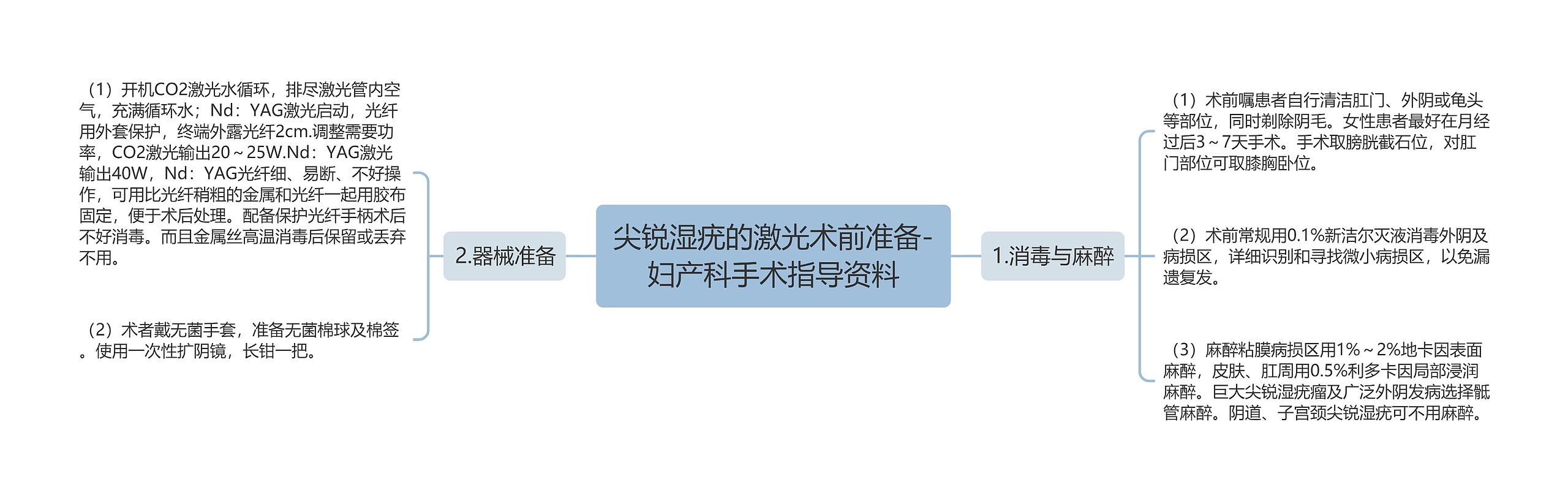 尖锐湿疣的激光术前准备-妇产科手术指导资料

1.消毒与麻醉

（1）术前嘱患者自行清洁肛门、外阴或龟头等部位，同时剃除阴毛。女性患者最好在月经过后3～7天手术。手术取膀胱截石位，对肛门部位可取膝胸卧位。

（2）术前常规用0.1%新洁尔灭液消毒外阴及病损区，详细识别和寻找微小病损区，以免漏遗复发。

（3）麻醉粘膜病损区用1%～2%地卡因表面麻醉，皮肤、肛周用0.5%利多卡因局部浸润麻醉。巨大尖锐湿疣瘤及广泛外阴发病选择骶管麻醉。阴道、子宫颈尖锐湿疣可不用麻醉。

2.器械准备

（1）开机CO2激光水循环，排尽激光管内空气，充满循环水；Nd：YAG激光启动，光纤用外套保护，终端外露光纤2cm.调整需要功率，CO2激光输出20～25W.Nd：YAG激光输出40W，Nd：YAG光纤细、易断、不好操作，可用比光纤稍粗的金属和光纤一起用胶布固定，便于术后处理。配备保护光纤手柄术后不好消毒。而且金属丝高温消毒后保留或丢弃不用。

（2）术者戴无菌手套，准备无菌棉球及棉签。使用一次性扩阴镜，长钳一把。